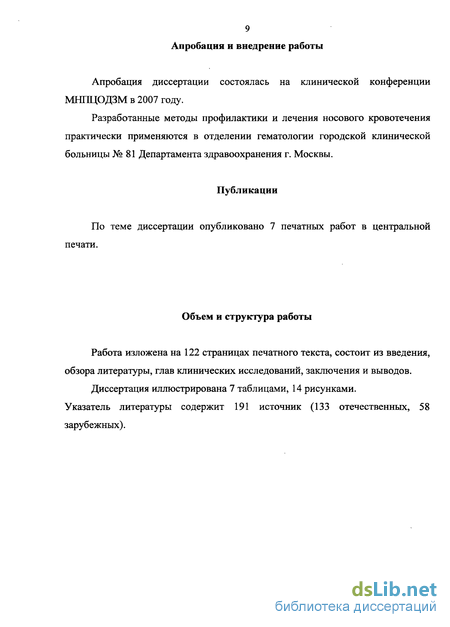 9

Апробация и внедрение работы

Апробация диссертации состоялась на клинической конференции МНПЦОДЗМ в 2007 году.

Разработанные методы профилактики и лечения носового кровотечения практически применяются в отделении гематологии городской клинической больницы № 81 Департамента здравоохранения г. Москвы.

Публикации

По теме диссертации опубликовано 7 печатных работ в центральной печати.

Объем и структура работы

Работа изложена на 122 страницах печатного текста, состоит из введения, обзора литературы, глав клинических исследований, заключения и выводов.

Диссертация иллюстрирована 7 таблицами, 14 рисунками.

Указатель литературы содержит 191 источник (133 отечественных, 58 зарубежных).

dsLib.net
библиотека диссертаций